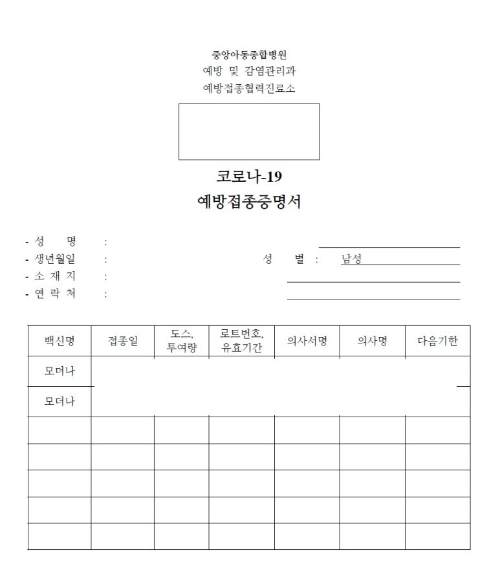 중앙아동종합병원
예방 및 감염관리과
예방접종협력진료소

코로나-19
예방접종증명서

- 성 명 :
- 생년월일 : 성 별 : 남성
- 소 재 지 :
- 연 락 처 :

| 백신명 | 접종일 | 도스, 투여량 | 로트번호, 유효기간 | 의사서명 | 의사명 | 다음기한 |
|---|---|---|---|---|---|---|
| 모더나 | | | | | | |
| 모더나 | | | | | | |
| | | | | | | |
| | | | | | | |
| | | | | | | |
| | | | | | | |
| | | | | | | |